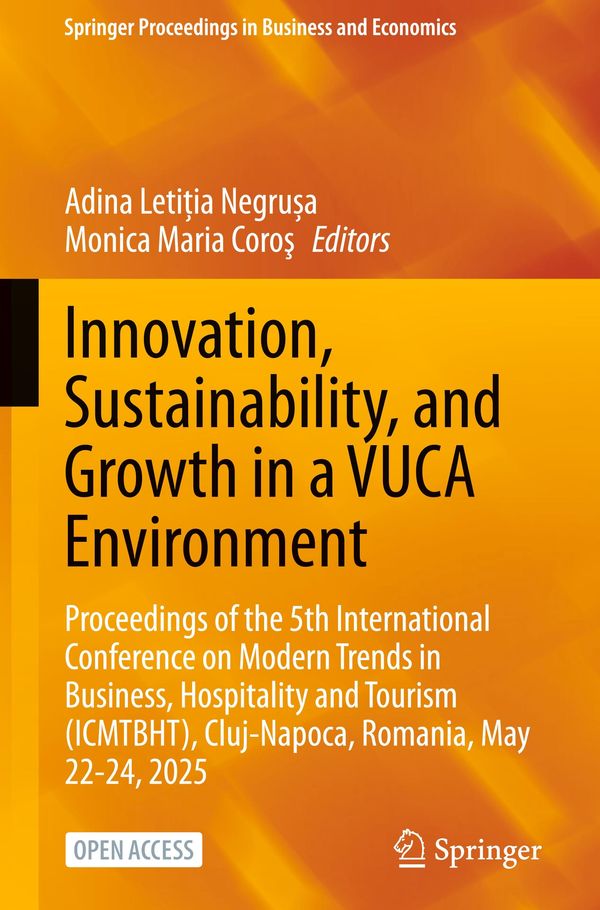 Springer Proceedings in Business and Economics

Adina Letiția Negrușa
Monica Maria Coroş Editors

Innovation, Sustainability, and Growth in a VUCA Environment

Proceedings of the 5th International Conference on Modern Trends in Business, Hospitality and Tourism (ICMTBHT), Cluj-Napoca, Romania, May 22-24, 2025

OPEN ACCESS

Springer